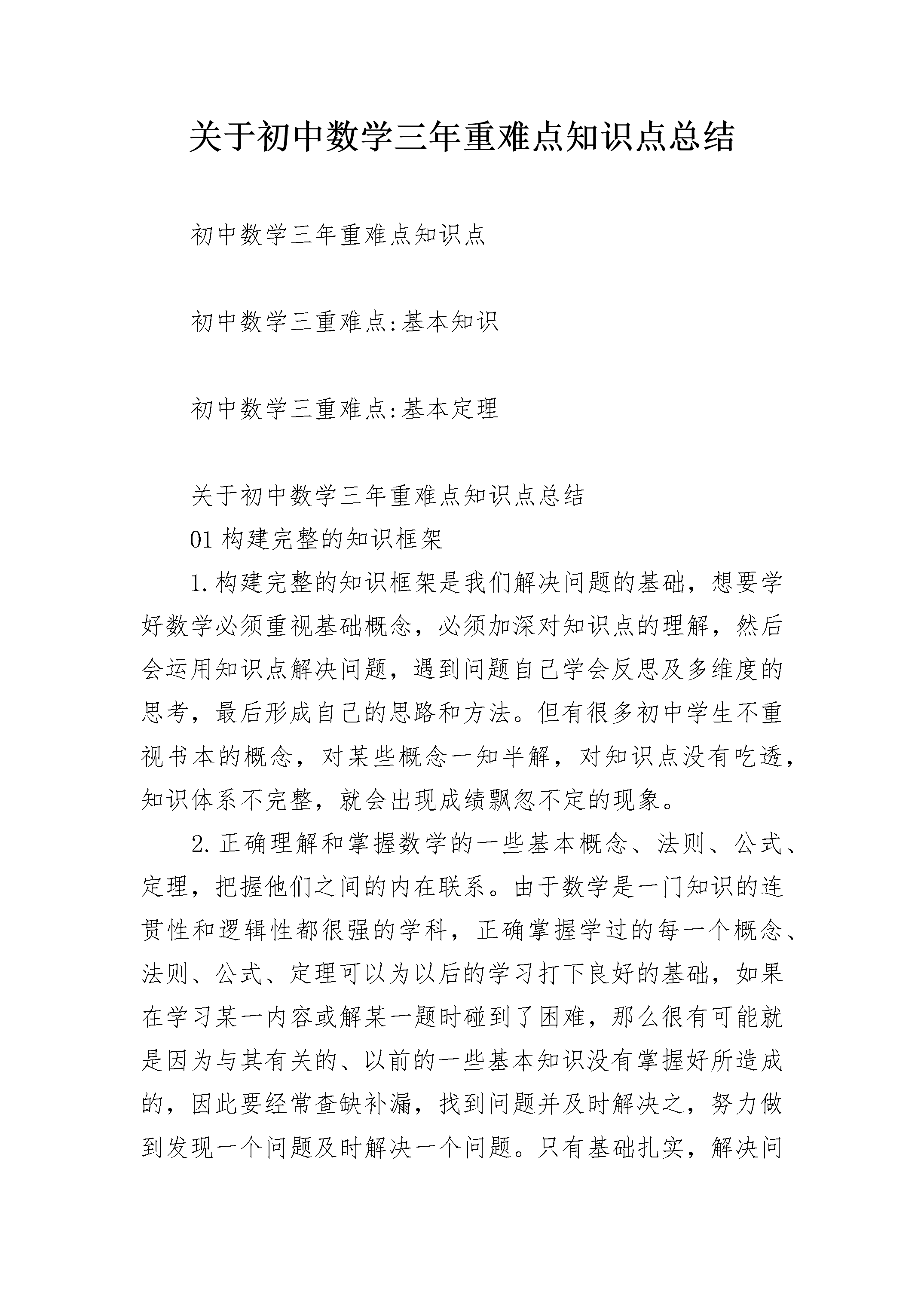 关于初中数学三年重难点知识点总结

初中数学三年重难点知识点

初中数学三重难点:基本知识

初中数学三重难点:基本定理

关于初中数学三年重难点知识点总结

01 构建完整的知识框架

1.构建完整的知识框架是我们解决问题的基础，想要学好数学必须重视基础概念，必须加深对知识点的理解，然后会运用知识点解决问题，遇到问题自己学会反思及多维度的思考，最后形成自己的思路和方法。但有很多初中学生不重视书本的概念，对某些概念一知半解，对知识点没有吃透，知识体系不完整，就会出现成绩飘忽不定的现象。

2.正确理解和掌握数学的一些基本概念、法则、公式、定理，把握他们之间的内在联系。由于数学是一门知识的连贯性和逻辑性都很强的学科，正确掌握学过的每一个概念、法则、公式、定理可以为以后的学习打下良好的基础，如果在学习某一内容或解某一题时碰到了困难，那么很有可能就是因为与其有关的、以前的一些基本知识没有掌握好所造成的，因此要经常查缺补漏，找到问题并及时解决之，努力做到发现一个问题及时解决一个问题。只有基础扎实，解决问